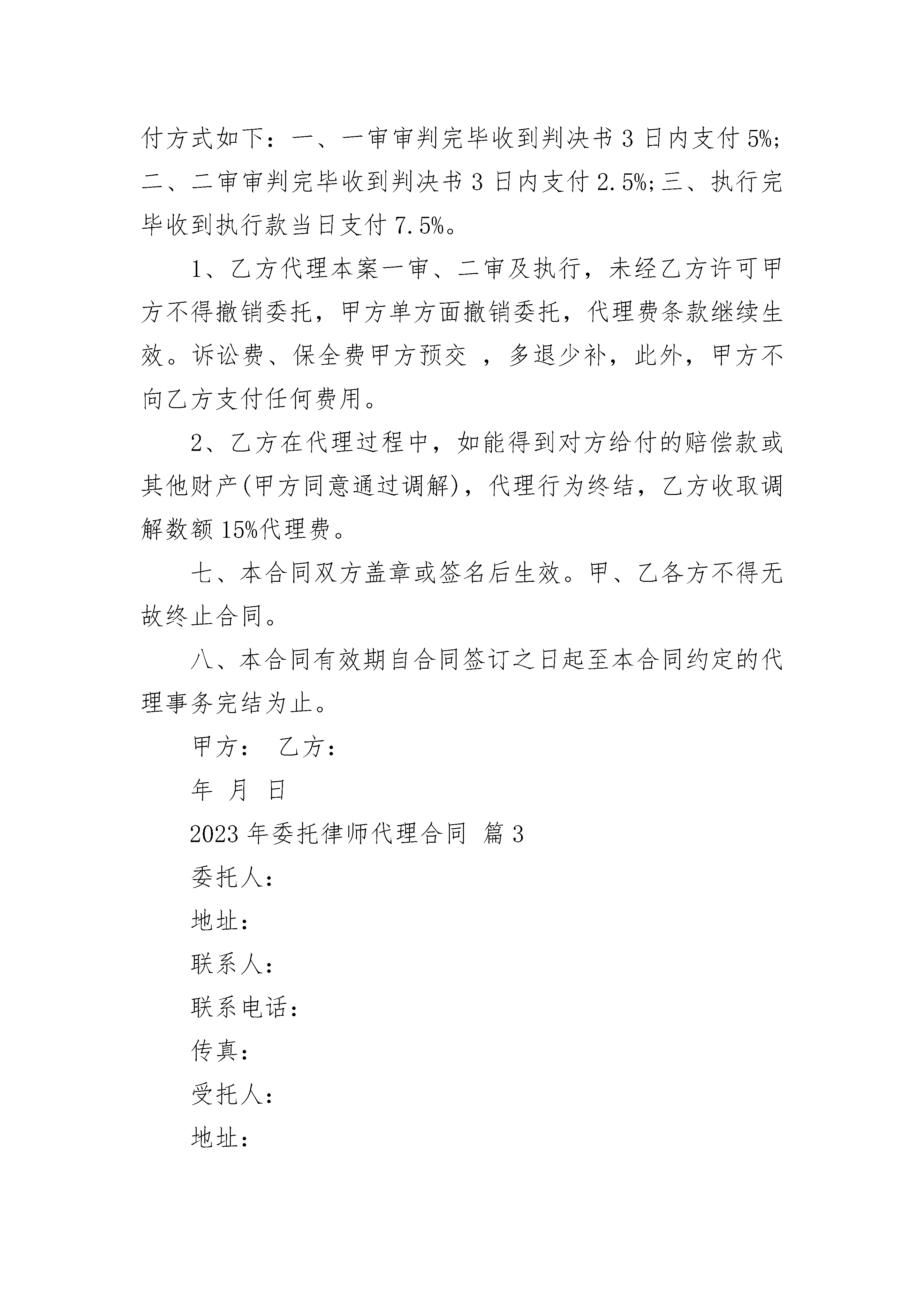 付方式如下：一、一审审判完毕收到判决书 3 日内支付 5%;二、二审审判完毕收到判决书 3 日内支付 2.5%;三、执行完毕收到执行款当日支付 7.5%。

1、乙方代理本案一审、二审及执行，未经乙方许可甲方不得撤销委托，甲方单方面撤销委托，代理费条款继续生效。诉讼费、保全费甲方预交 ，多退少补，此外，甲方不向乙方支付任何费用。

2、乙方在代理过程中，如能得到对方给付的赔偿款或其他财产(甲方同意通过调解)，代理行为终结，乙方收取调解数额 15%代理费。

七、本合同双方盖章或签名后生效。甲、乙各方不得无故终止合同。

八、本合同有效期自合同签订之日起至本合同约定的代理事务完结为止。

甲方： 乙方：

年 月 日

2023 年委托律师代理合同 篇 3

委托人：

地址：

联系人：

联系电话：

传真：

受托人：

地址：